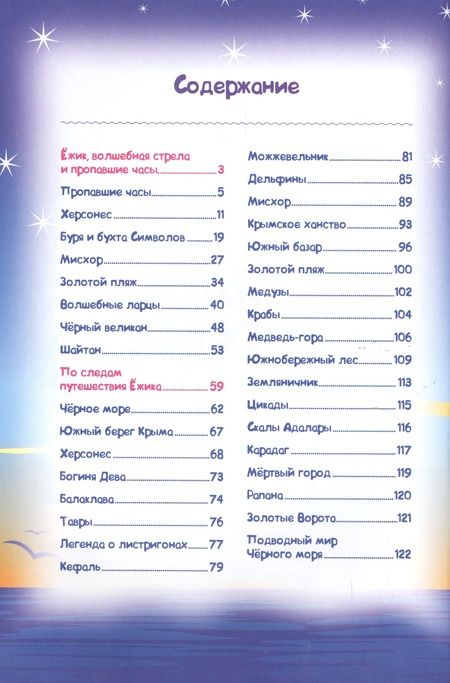 Содержание

Ёжик, волшебная стрела и пропавшие часы 3

Пропавшие часы 5

Херсонес 11

Буря и бухта Символов 19

Мисхор 27

Золотой пляж 34

Волшебные ларцы 40

Чёрный великан 48

Шайтан 53

По следам путешествия Ёжика 59

Чёрное море 62

Южный берег Крыма 67

Херсонес 68

Богиня Дева 73

Балаклава 74

Тавры 76

Легенда о листригонах 77

Кефаль 79

Можжевельник 81

Дельфины 85

Мисхор 89

Крымское ханство 93

Южный базар 96

Золотой пляж 100

Медузы 102

Крабы 104

Медведь-гора 106

Южнобережный лес 109

Земляничник 113

Цикады 115

Скалы Адалары 116

Карадаг 117

Мёртвый город 119

Рапана 120

Золотые Ворота 121

Подводный мир Чёрного моря 122